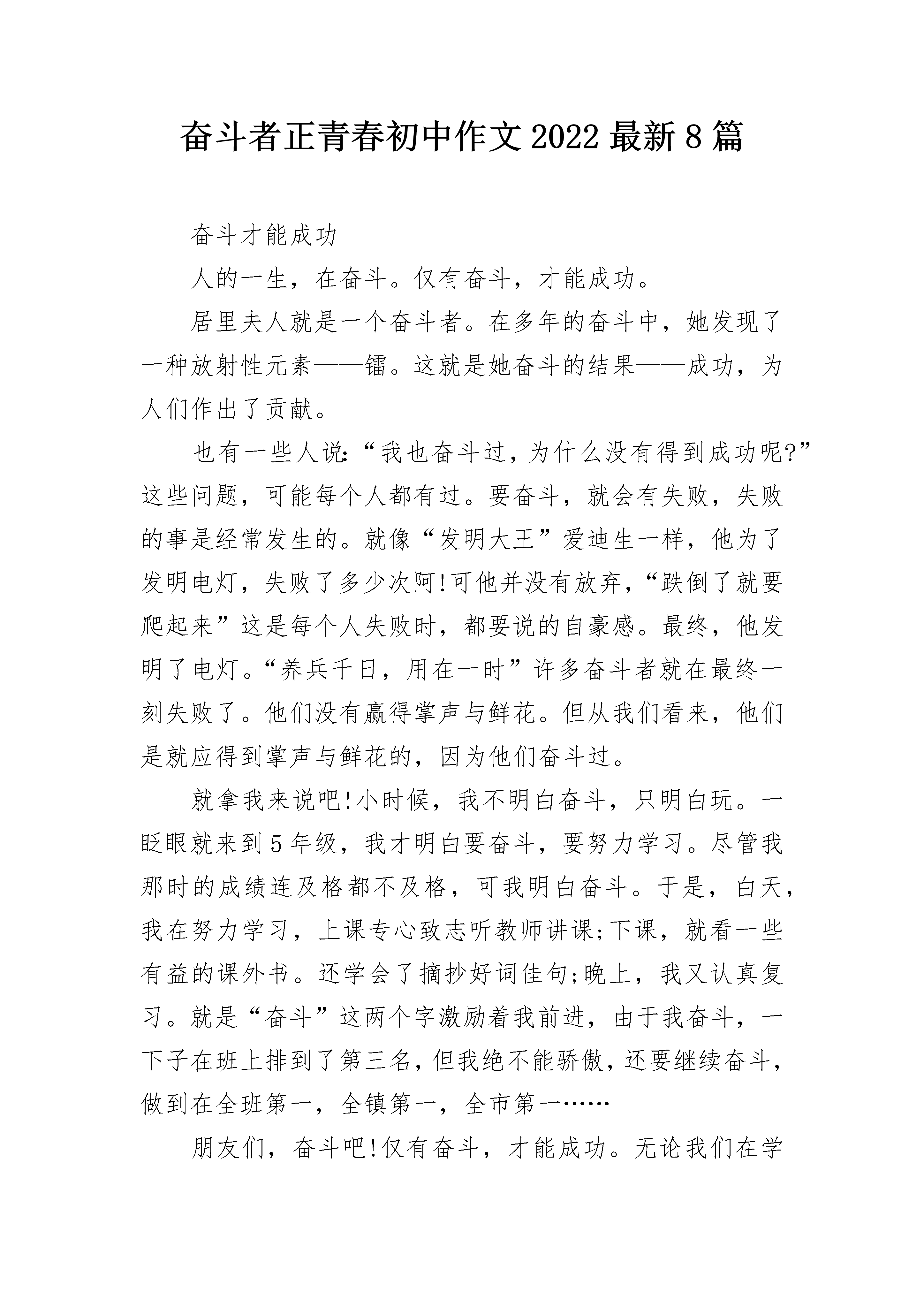 奋斗者正青春初中作文2022最新8篇

奋斗才能成功

人的一生，在奋斗。仅有奋斗，才能成功。

居里夫人就是一个奋斗者。在多年的奋斗中，她发现了一种放射性元素——镭。这就是她奋斗的结果——成功，为人们作出了贡献。

也有一些人说:“我也奋斗过，为什么没有得到成功呢?”这些问题，可能每个人都有过。要奋斗，就会有失败，失败的事是经常发生的。就像“发明大王”爱迪生一样，他为了发明电灯，失败了多少次阿!可他并没有放弃，“跌倒了就要爬起来”这是每个人失败时，都要说的自豪感。最终，他发明了电灯。“养兵千日，用在一时”许多奋斗者就在最终一刻失败了。他们没有赢得掌声与鲜花。但从我们看来，他们是就应得到掌声与鲜花的，因为他们奋斗过。

就拿我来说吧!小时候，我不明白奋斗，只明白玩。一眨眼就来到5年级，我才明白要奋斗，要努力学习。尽管我那时的成绩连及格都不及格，可我明白奋斗。于是，白天，我在努力学习，上课专心致志听教师讲课;下课，就看一些有益的课外书。还学会了摘抄好词佳句;晚上，我又认真复习。就是“奋斗”这两个字激励着我前进，由于我奋斗，一下子在班上排到了第三名，但我绝不能骄傲，还要继续奋斗，做到在全班第一，全镇第一，全市第一……

朋友们，奋斗吧!仅有奋斗，才能成功。无论我们在学